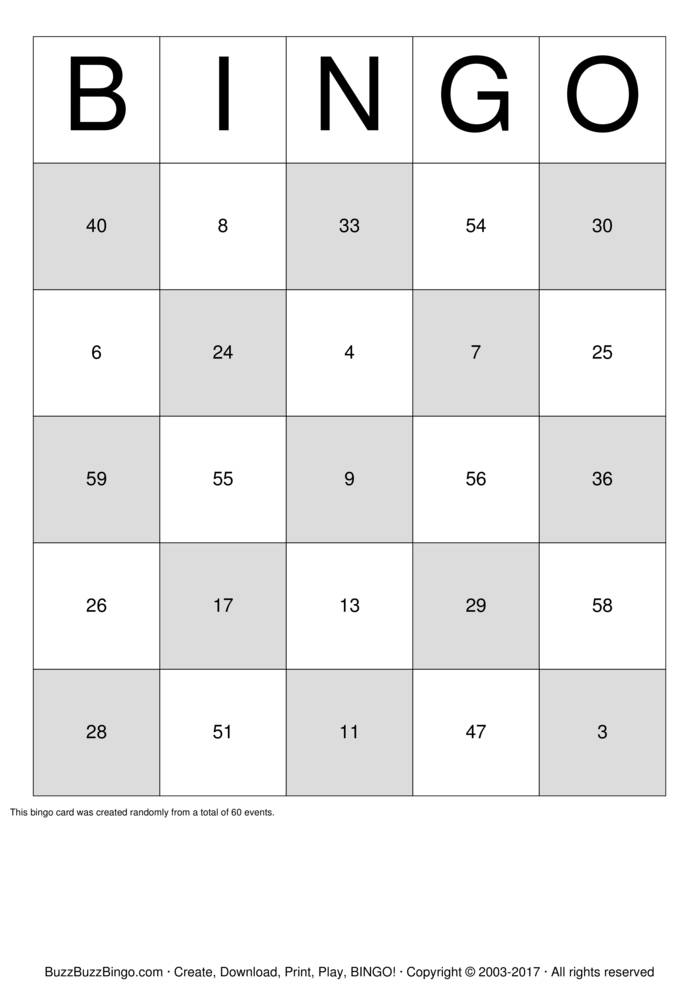 | B | I | N | G | O |
|---|---|---|---|---|
| 40 | 8 | 33 | 54 | 30 |
| 6 | 24 | 4 | 7 | 25 |
| 59 | 55 | 9 | 56 | 36 |
| 26 | 17 | 13 | 29 | 58 |
| 28 | 51 | 11 | 47 | 3 |

This bingo card was created randomly from a total of 60 events.

BuzzBuzzBingo.com · Create, Download, Print, Play, BINGO! · Copyright © 2003-2017 · All rights reserved